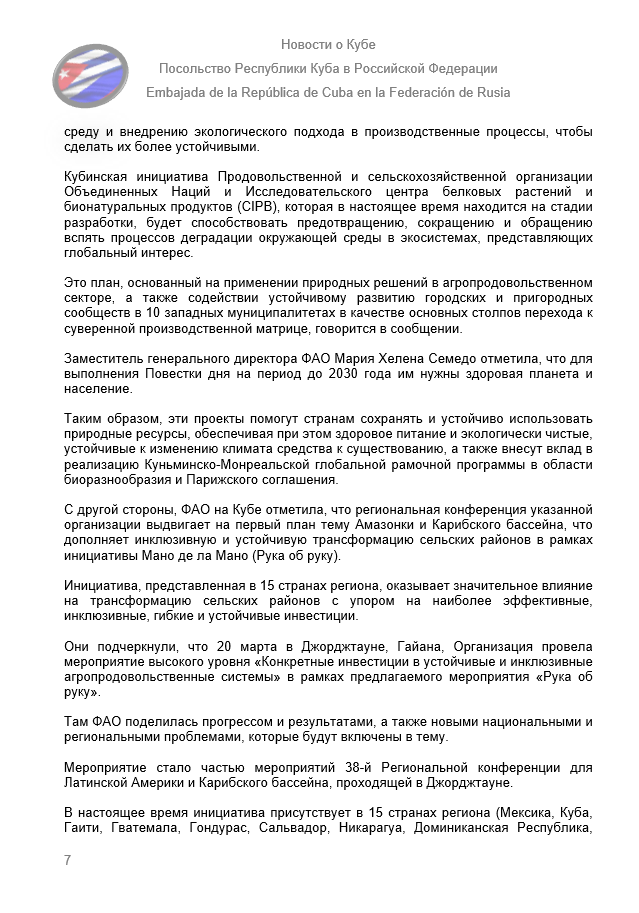 Новости о Кубе
Посольство Республики Куба в Российской Федерации
Embajada de la República de Cuba en la Federación de Rusia

среду и внедрению экологического подхода в производственные процессы, чтобы сделать их более устойчивыми.

Кубинская инициатива Продовольственной и сельскохозяйственной организации Объединенных Наций и Исследовательского центра белковых растений и бионатуральных продуктов (CIPB), которая в настоящее время находится на стадии разработки, будет способствовать предотвращению, сокращению и обращению вспять процессов деградации окружающей среды в экосистемах, представляющих глобальный интерес.

Это план, основанный на применении природных решений в агропродовольственном секторе, а также содействии устойчивому развитию городских и пригородных сообществ в 10 западных муниципалитетах в качестве основных столпов перехода к суверенной производственной матрице, говорится в сообщении.

Заместитель генерального директора ФАО Мария Хелена Семедо отметила, что для выполнения Повестки дня на период до 2030 года им нужны здоровая планета и население.

Таким образом, эти проекты помогут странам сохранять и устойчиво использовать природные ресурсы, обеспечивая при этом здоровое питание и экологически чистые, устойчивые к изменению климата средства к существованию, а также внесут вклад в реализацию Куньминско-Монреальской глобальной рамочной программы в области биоразнообразия и Парижского соглашения.

С другой стороны, ФАО на Кубе отметила, что региональная конференция указанной организации выдвигает на первый план тему Амазонки и Карибского бассейна, что дополняет инклюзивную и устойчивую трансформацию сельских районов в рамках инициативы Мано де ла Мано (Рука об руку).

Инициатива, представленная в 15 странах региона, оказывает значительное влияние на трансформацию сельских районов с упором на наиболее эффективные, инклюзивные, гибкие и устойчивые инвестиции.

Они подчеркнули, что 20 марта в Джорджтауне, Гайана, Организация провела мероприятие высокого уровня «Конкретные инвестиции в устойчивые и инклюзивные агропродовольственные системы» в рамках предлагаемого мероприятия «Рука об руку».

Там ФАО поделилась прогрессом и результатами, а также новыми национальными и региональными проблемами, которые будут включены в тему.

Мероприятие стало частью мероприятий 38-й Региональной конференции для Латинской Америки и Карибского бассейна, проходящей в Джорджтауне.

В настоящее время инициатива присутствует в 15 странах региона (Мексика, Куба, Гаити, Гватемала, Гондурас, Сальвадор, Никарагуа, Доминиканская Республика,

7